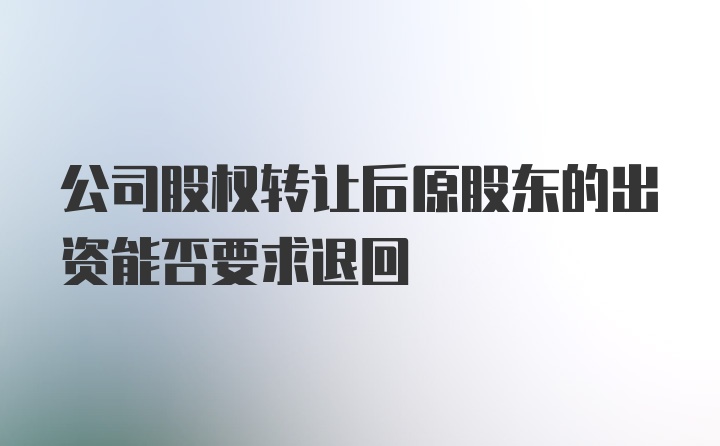 公司股权转让后原股东的出资能否要求退回